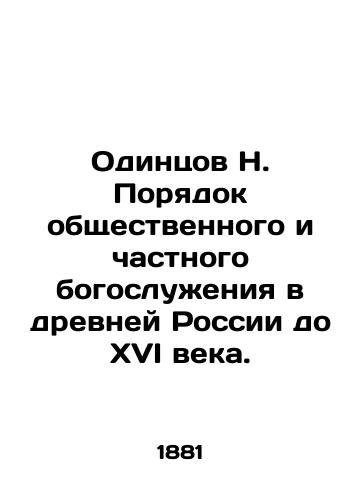 Одинцов Н. Порядок общественного и частного богослужения в древней России до XVI века.

1881